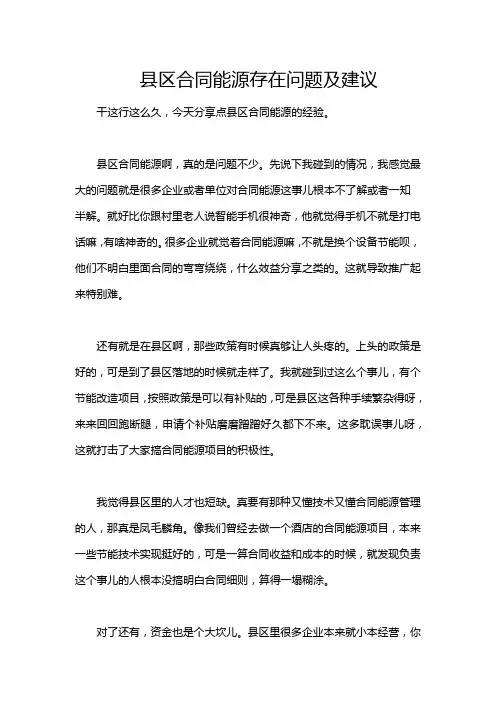 县区合同能源存在问题及建议

干这行这么久，今天分享点县区合同能源的经验。

县区合同能源啊，真的是问题不少。先说下我碰到的情况，我感觉最大的问题就是很多企业或者单位对合同能源这事儿根本不了解或者一知半解。就好比你跟村里老人说智能手机很神奇，他就觉得手机不就是打电话嘛，有啥神奇的。很多企业就觉着合同能源嘛，不就是换个设备节能呗，他们不明白里面合同的弯弯绕绕，什么效益分享之类的。这就导致推广起来特别难。

还有就是在县区啊，那些政策有时候真够让人头疼的。上头的政策是好的，可是到了县区落地的时候就走样了。我就碰到过这么个事儿，有个节能改造项目，按照政策是可以有补贴的，可是县区这各种手续繁杂得呀，来来回回跑断腿，申请个补贴磨磨蹭蹭好久都下不来。这多耽误事儿呀，这就打击了大家搞合同能源项目的积极性。

我觉得县区里的人才也短缺。真要有那种又懂技术又懂合同能源管理的人，那真是凤毛麟角。像我们曾经去做一个酒店的合同能源项目，本来一些节能技术实现挺好的，可是一算合同收益和成本的时候，就发现负责这个事儿的人根本没搞明白合同细则，算得一塌糊涂。

对了还有，资金也是个大坎儿。县区里很多企业本来就小本经营，你